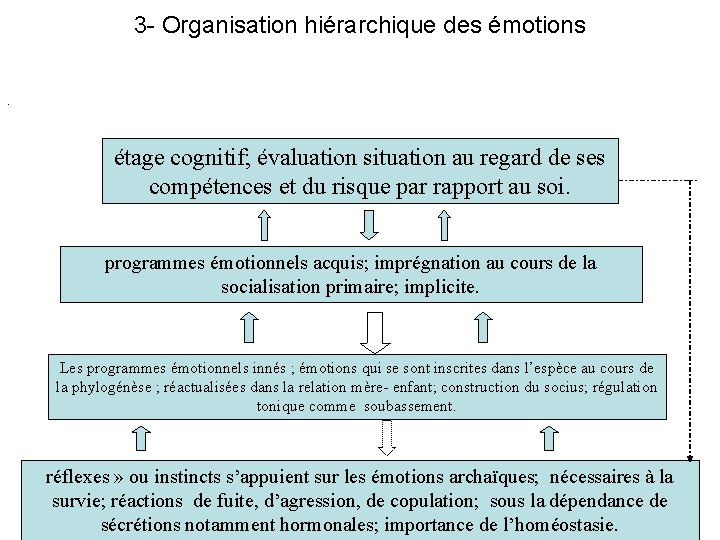 3- Organisation hiérarchique des émotions

étage cognitif; évaluation situation au regard de ses compétences et du risque par rapport au soi.

programmes émotionnels acquis; imprégnation au cours de la socialisation primaire; implicite.

Les programmes émotionnels innés ; émotions qui se sont inscrites dans l'espèce au cours de la phylogénèse ; réactualisées dans la relation mère- enfant; construction du socius; régulation tonique comme soubassement.

réflexes » ou instincts s'appuient sur les émotions archaïques; nécessaires à la survie; réactions de fuite, d'agression, de copulation; sous la dépendance de sécrétions notamment hormonales; importance de l'homéostasie.